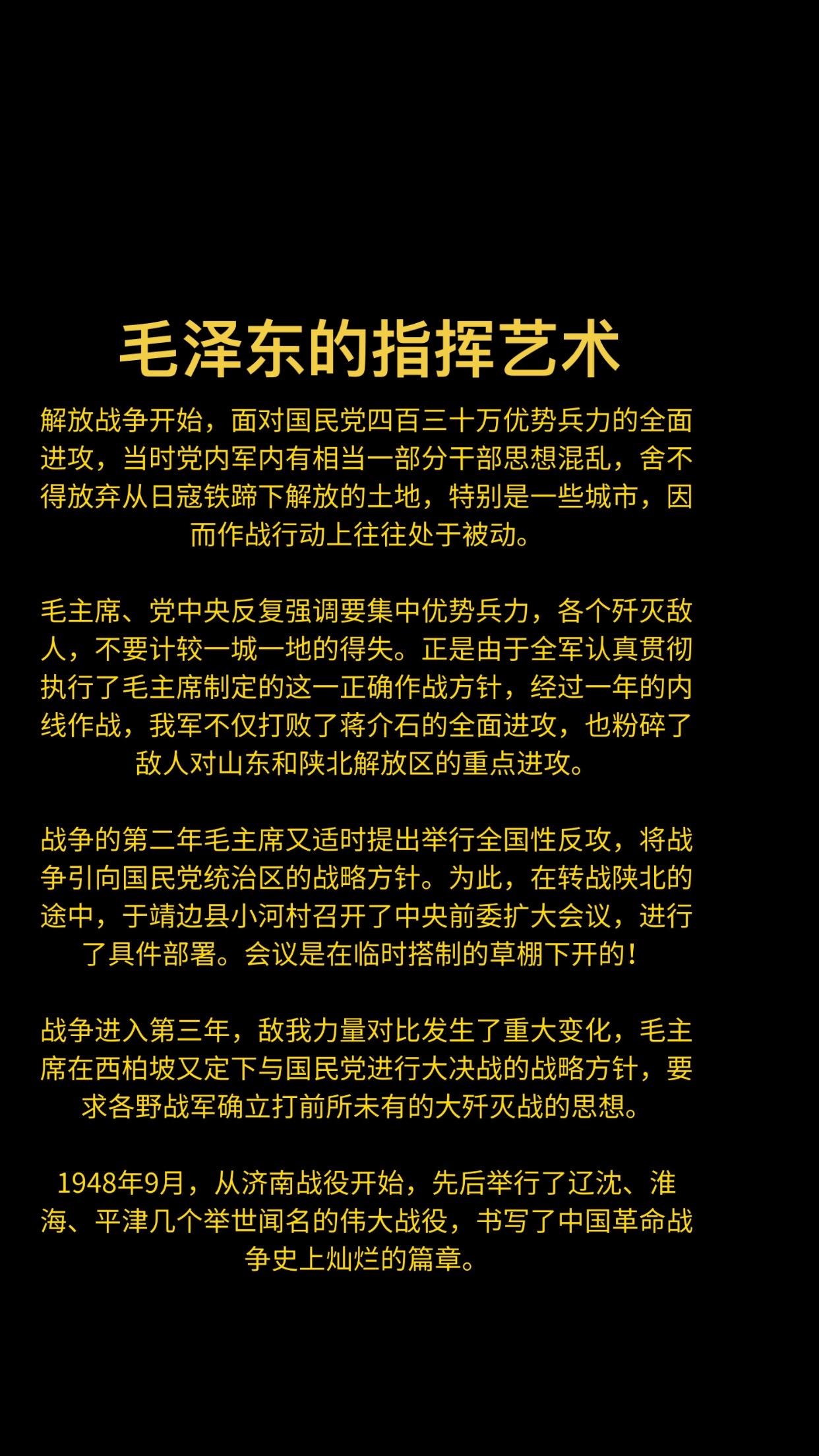 毛泽东的指挥艺术

解放战争开始，面对国民党四百三十万优势兵力的全面进攻，当时党内军内有相当一部分干部思想混乱，舍不得放弃从日寇铁蹄下解放的土地，特别是一些城市，因而作战行动上往往处于被动。

毛主席、党中央反复强调要集中优势兵力，各个歼灭敌人，不要计较一城一地的得失。正是由于全军认真贯彻执行了毛主席制定的这一正确作战方针，经过一年的内线作战，我军不仅打败了蒋介石的全面进攻，也粉碎了敌人对山东和陕北解放区的重点进攻。

战争的第二年毛主席又适时提出举行全国性反攻，将战争引向国民党统治区的战略方针。为此，在转战陕北的途中，于靖边县小河村召开了中央前委扩大会议，进行了具件部署。会议是在临时搭制的草棚下开的！

战争进入第三年，敌我力量对比发生了重大变化，毛主席在西柏坡又定下与国民党进行大决战的战略方针，要求各野战军确立打前所未有的大歼灭战的思想。

1948年9月，从济南战役开始，先后举行了辽沈、淮海、平津几个举世闻名的伟大战役，书写了中国革命战争史上灿烂的篇章。